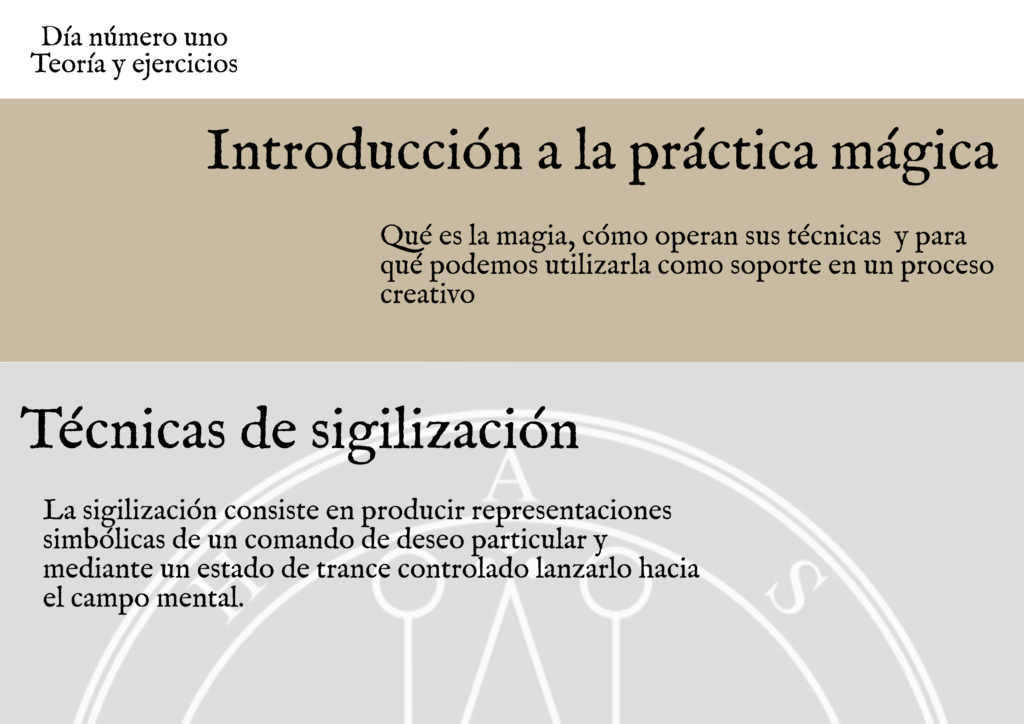 Día número uno
Teoría y ejercicios

Introducción a la práctica mágica

Qué es la magia, cómo operan sus técnicas y para qué podemos utilizarla como soporte en un proceso creativo

Técnicas de sigilización

La sigilización consiste en producir representaciones simbólicas de un comando de deseo particular y mediante un estado de trance controlado lanzarlo hacia el campo mental.